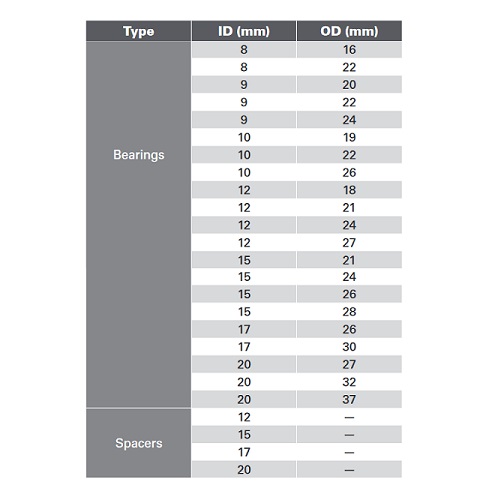 | Type | ID (mm) | OD (mm) |
|---|---|---|
| Bearings | 8 | 16 |
| | 8 | 22 |
| | 9 | 20 |
| | 9 | 22 |
| | 9 | 24 |
| | 10 | 19 |
| | 10 | 22 |
| | 10 | 26 |
| | 12 | 18 |
| | 12 | 21 |
| | 12 | 24 |
| | 12 | 27 |
| | 15 | 21 |
| | 15 | 24 |
| | 15 | 26 |
| | 15 | 28 |
| | 17 | 26 |
| | 17 | 30 |
| | 20 | 27 |
| | 20 | 32 |
| | 20 | 37 |
| Spacers | 12 | — |
| | 15 | — |
| | 17 | — |
| | 20 | — |